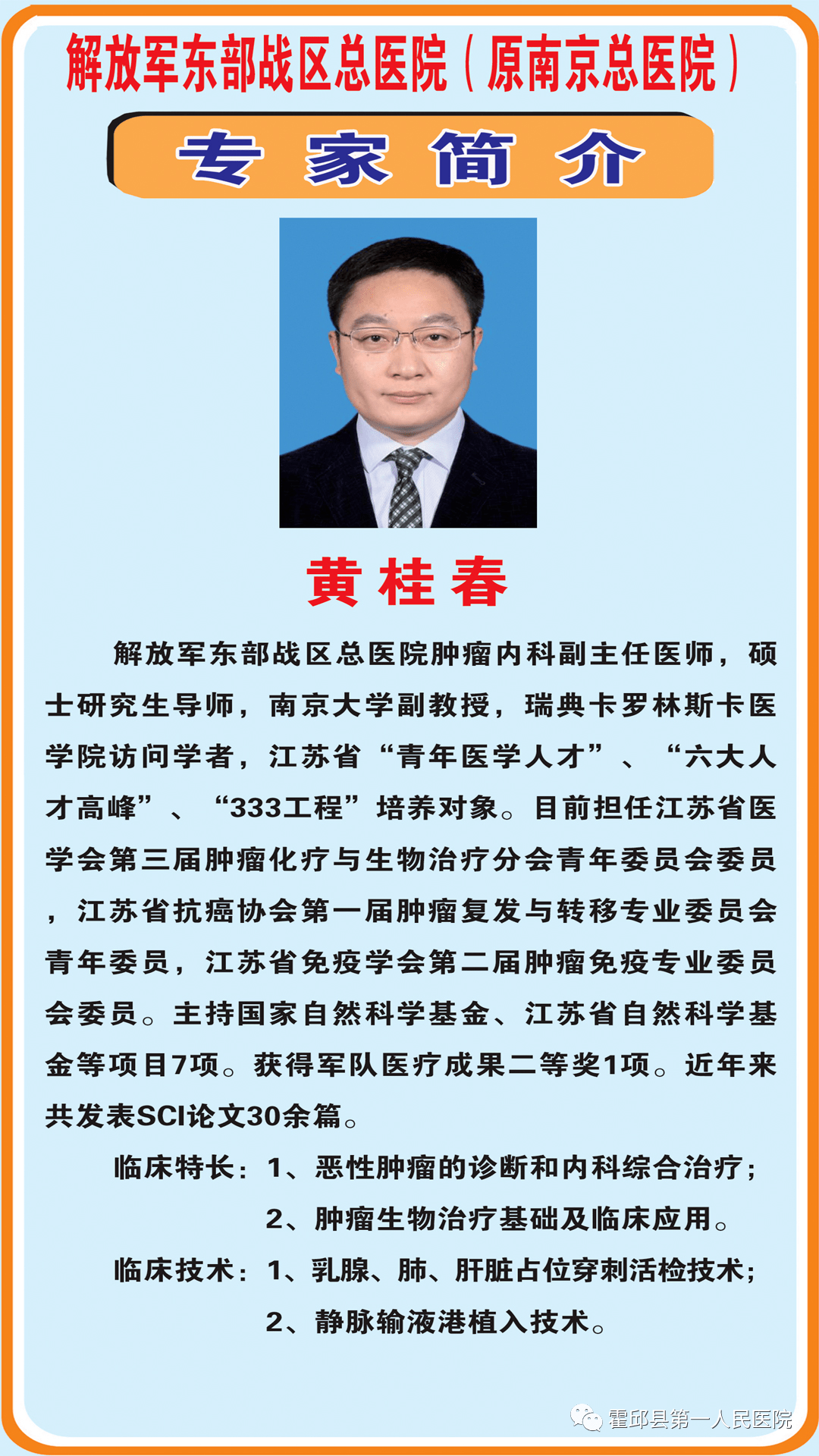 解放军东部战区总医院（原南京总医院）

专 家 简 介

黄桂春

解放军东部战区总医院肿瘤内科副主任医师，硕士研究生导师，南京大学副教授，瑞典卡罗林斯卡医学院访问学者，江苏省“青年医学人才”、“六大人才高峰”、“333工程”培养对象。目前担任江苏省医学会第三届肿瘤化疗与生物治疗分会青年委员会委员，江苏省抗癌协会第一届肿瘤复发与转移专业委员会青年委员，江苏省免疫学会第二届肿瘤免疫专业委员会委员。主持国家自然科学基金、江苏省自然科学基金等项目7项。获得军队医疗成果二等奖1项。近年来共发表SCI论文30余篇。

临床特长：1、恶性肿瘤的诊断和内科综合治疗；
2、肿瘤生物治疗基础及临床应用。

临床技术：1、乳腺、肺、肝脏占位穿刺活检技术；
2、静脉输液港植入技术。

霍邱县第一人民医院